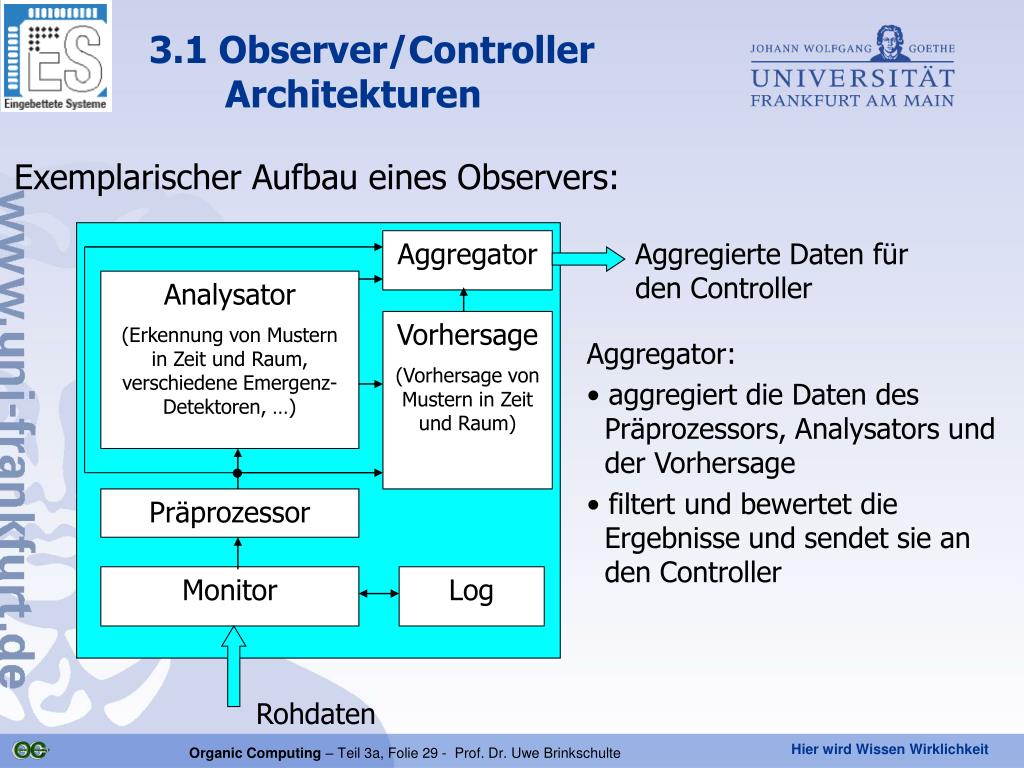 ES
Eingebettete Systeme

3.1 Observer/Controller Architekturen

JOHANN WOLFGANG GOETHE
UNIVERSITÄT
FRANKFURT AM MAIN

www.uni-frankfurt.de

Exemplarischer Aufbau eines Observers:

Aggregator

Analysator

(Erkennung von Mustern in Zeit und Raum, verschiedene Emergenz-Detektoren, …)

Vorhersage

(Vorhersage von Mustern in Zeit und Raum)

Präprozessor

Monitor

Log

Rohdaten

Aggregierte Daten für den Controller

Aggregator:

• aggregiert die Daten des Präprozessors, Analysators und der Vorhersage

• filtert und bewertet die Ergebnisse und sendet sie an den Controller

OC

Organic Computing – Teil 3a, Folie 29 - Prof. Dr. Uwe Brinkschulte

Hier wird Wissen Wirklichkeit